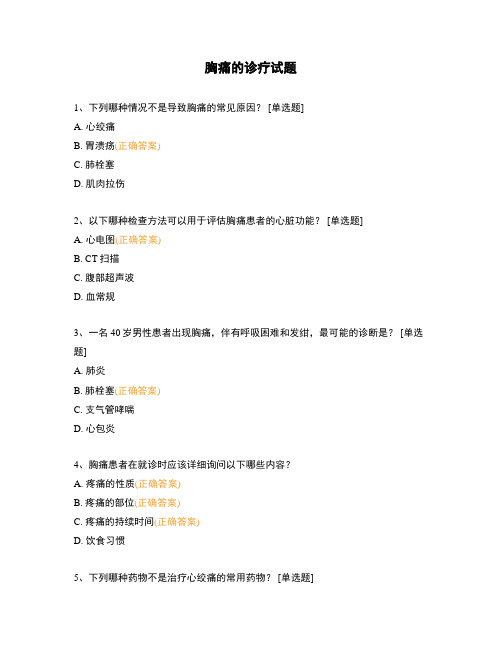 胸痛的诊疗试题

1、下列哪种情况不是导致胸痛的常见原因？ [单选题]

A. 心绞痛

B. 胃溃疡(正确答案)

C. 肺栓塞

D. 肌肉拉伤

2、以下哪种检查方法可以用于评估胸痛患者的心脏功能？ [单选题]

A. 心电图(正确答案)

B. CT 扫描

C. 腹部超声波

D. 血常规

3、一名 40 岁男性患者出现胸痛，伴有呼吸困难和发绀，最可能的诊断是？ [单选题]

A. 肺炎

B. 肺栓塞(正确答案)

C. 支气管哮喘

D. 心包炎

4、胸痛患者在就诊时应该详细询问以下哪些内容？

A. 疼痛的性质(正确答案)

B. 疼痛的部位(正确答案)

C. 疼痛的持续时间(正确答案)

D. 饮食习惯

5、下列哪种药物不是治疗心绞痛的常用药物？ [单选题]